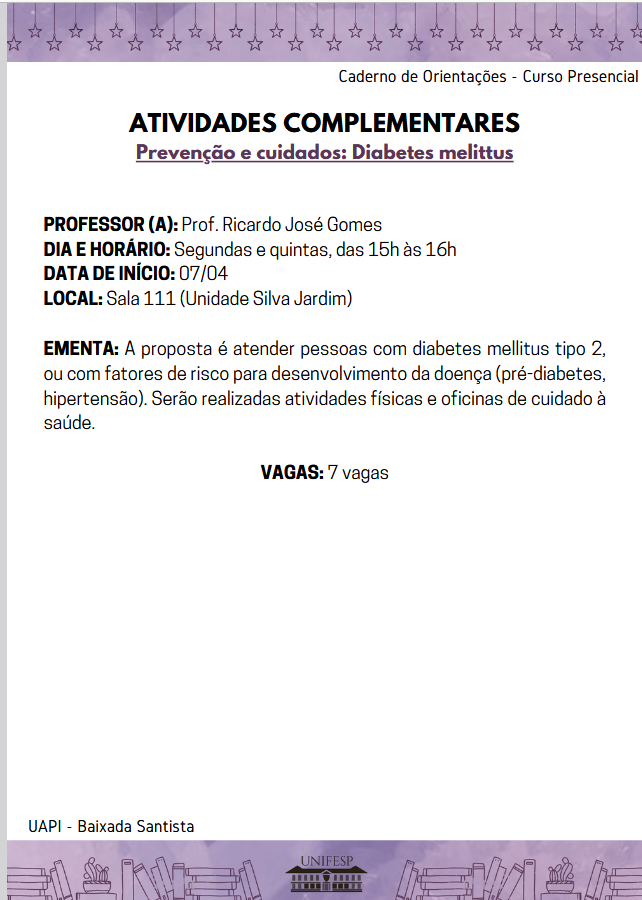 Caderno de Orientações - Curso Presencial

ATIVIDADES COMPLEMENTARES

Prevenção e cuidados: Diabetes melittus

PROFESSOR (A): Prof. Ricardo José Gomes
DIA E HORÁRIO: Segundas e quintas, das 15h às 16h
DATA DE INÍCIO: 07/04
LOCAL: Sala 111 (Unidade Silva Jardim)

EMENTA: A proposta é atender pessoas com diabetes mellitus tipo 2, ou com fatores de risco para desenvolvimento da doença (pré-diabetes, hipertensão). Serão realizadas atividades físicas e oficinas de cuidado à saúde.

VAGAS: 7 vagas

UAPI - Baixada Santista

UNIFESP